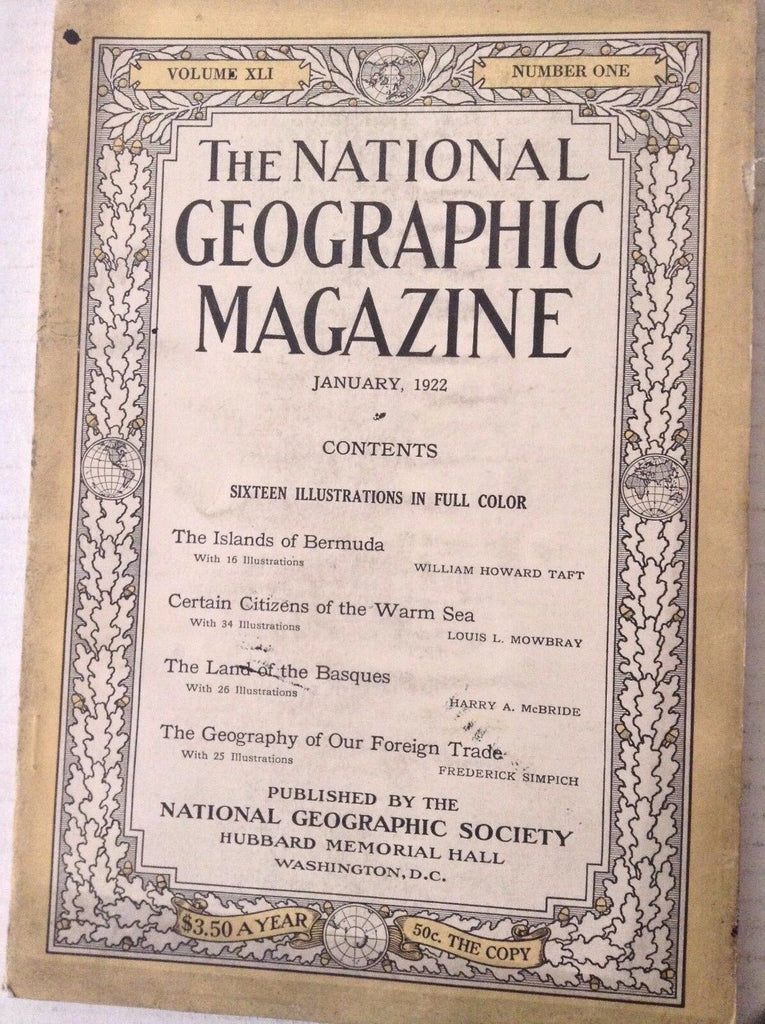 VOLUME XLI

NUMBER ONE

The NATIONAL GEOGRAPHIC MAGAZINE

JANUARY, 1922

CONTENTS

SIXTEEN ILLUSTRATIONS IN FULL COLOR

The Islands of Bermuda
With 16 Illustrations
WILLIAM HOWARD TAFT

Certain Citizens of the Warm Sea
With 34 Illustrations
LOUIS L. MOWBRAY

The Land of the Basques
With 26 Illustrations
HARRY A. McBRIDE

The Geography of Our Foreign Trade
With 25 Illustrations
FREDERICK SIMPICH

PUBLISHED BY THE
NATIONAL GEOGRAPHIC SOCIETY
HUBBARD MEMORIAL HALL
WASHINGTON, D.C.

$3.50 A YEAR

50c. THE COPY